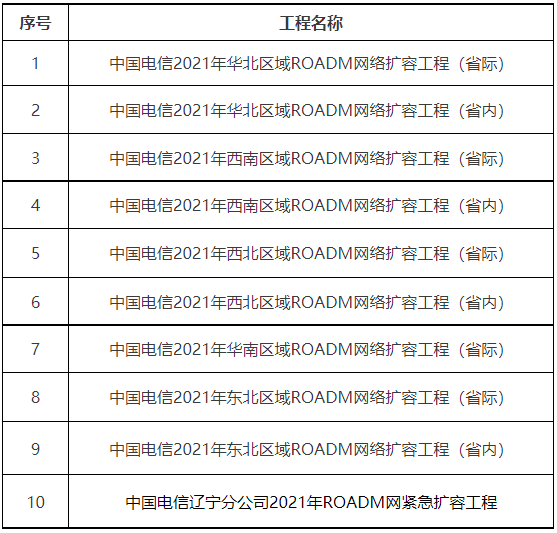 | 序号 | 工程名称 |
|---|---|
| 1 | 中国电信2021年华北区域ROADM网络扩容工程（省际） |
| 2 | 中国电信2021年华北区域ROADM网络扩容工程（省内） |
| 3 | 中国电信2021年西南区域ROADM网络扩容工程（省际） |
| 4 | 中国电信2021年西南区域ROADM网络扩容工程（省内） |
| 5 | 中国电信2021年西北区域ROADM网络扩容工程（省际） |
| 6 | 中国电信2021年西北区域ROADM网络扩容工程（省内） |
| 7 | 中国电信2021年华南区域ROADM网络扩容工程（省际） |
| 8 | 中国电信2021年东北区域ROADM网络扩容工程（省际） |
| 9 | 中国电信2021年东北区域ROADM网络扩容工程（省内） |
| 10 | 中国电信辽宁分公司2021年ROADM网紧急扩容工程 |